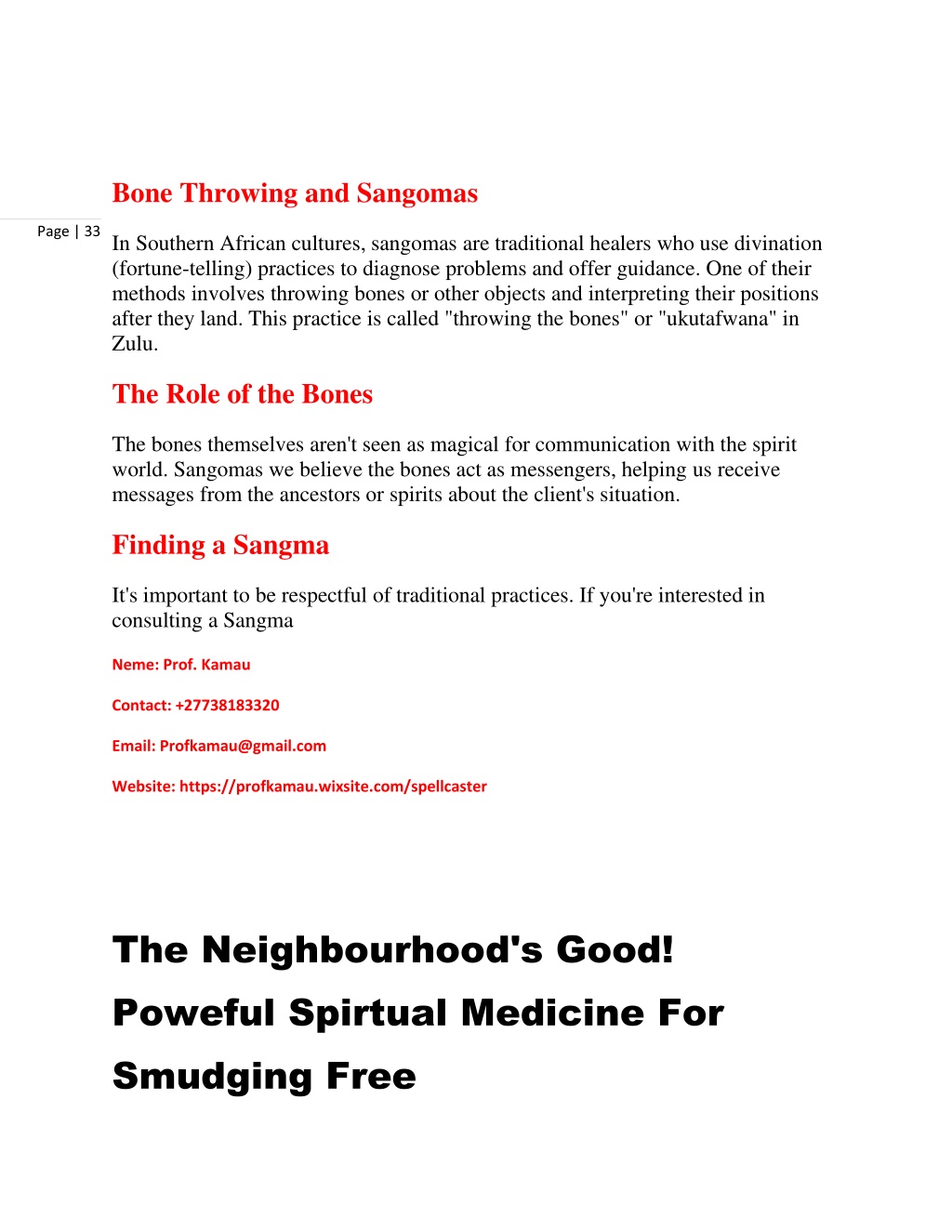 Bone Throwing and Sangomas

Page | 33

In Southern African cultures, sangomas are traditional healers who use divination (fortune-telling) practices to diagnose problems and offer guidance. One of their methods involves throwing bones or other objects and interpreting their positions after they land. This practice is called "throwing the bones" or "ukutafwana" in Zulu.

The Role of the Bones

The bones themselves aren't seen as magical for communication with the spirit world. Sangomas we believe the bones act as messengers, helping us receive messages from the ancestors or spirits about the client's situation.

Finding a Sangma

It's important to be respectful of traditional practices. If you're interested in consulting a Sangma

Neme: Prof. Kamau

Contact: +27738183320

Email: Profkamau@gmail.com

Website: https://profkamau.wixsite.com/spellcaster

The Neighbourhood's Good! Poweful Spirtual Medicine For Smudging Free